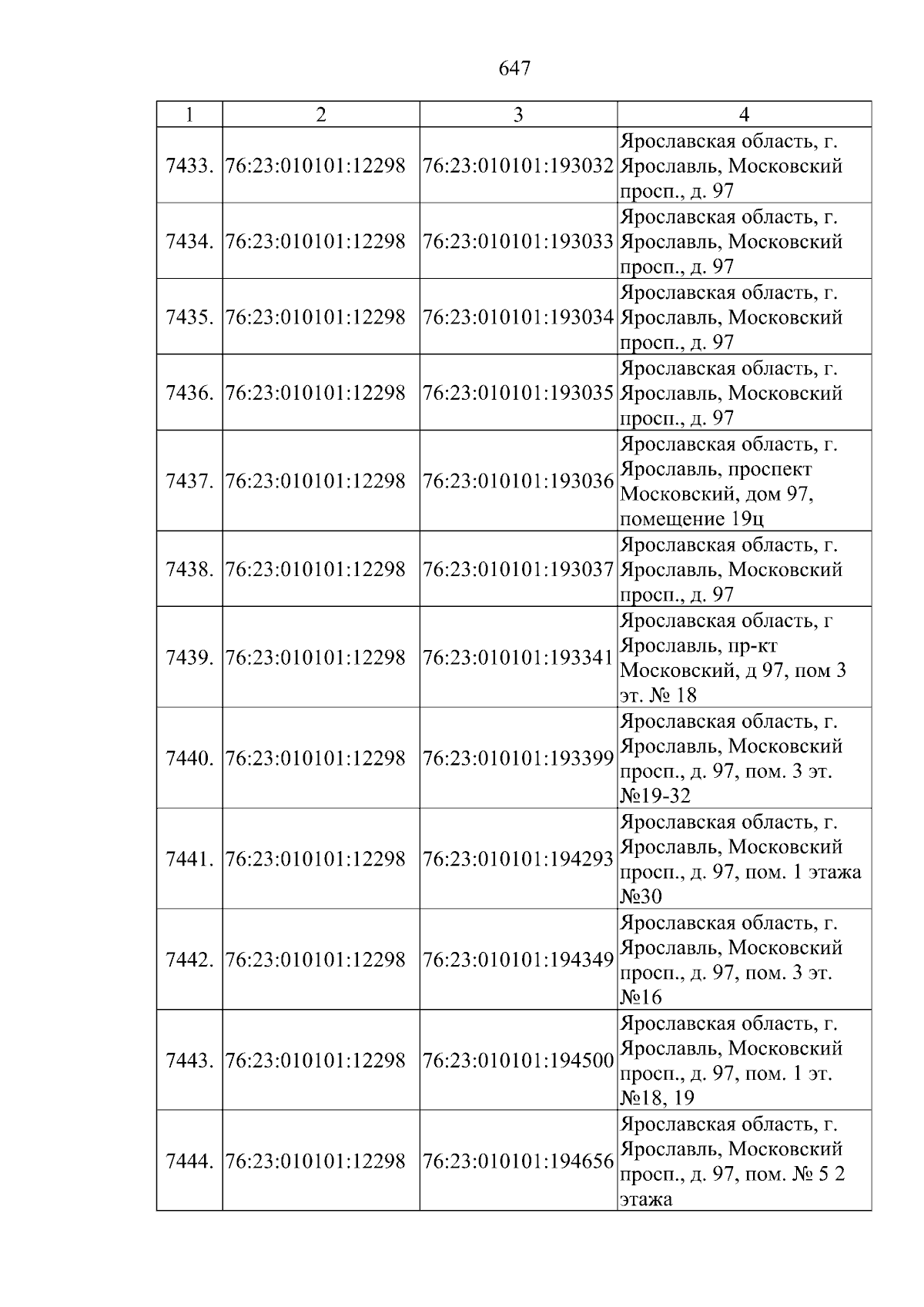 647

| 1 | 2 | 3 | 4 |
|---|---|---|---|
| 7433. | 76:23:010101:12298 | 76:23:010101:193032 | Ярославская область, г. Ярославль, Московский просп., д. 97 |
| 7434. | 76:23:010101:12298 | 76:23:010101:193033 | Ярославская область, г. Ярославль, Московский просп., д. 97 |
| 7435. | 76:23:010101:12298 | 76:23:010101:193034 | Ярославская область, г. Ярославль, Московский просп., д. 97 |
| 7436. | 76:23:010101:12298 | 76:23:010101:193035 | Ярославская область, г. Ярославль, Московский просп., д. 97 |
| 7437. | 76:23:010101:12298 | 76:23:010101:193036 | Ярославская область, г. Ярославль, проспект Московский, дом 97, помещение 19ц |
| 7438. | 76:23:010101:12298 | 76:23:010101:193037 | Ярославская область, г. Ярославль, Московский просп., д. 97 |
| 7439. | 76:23:010101:12298 | 76:23:010101:193341 | Ярославская область, г Ярославль, пр-кт Московский, д 97, пом 3 эт. № 18 |
| 7440. | 76:23:010101:12298 | 76:23:010101:193399 | Ярославская область, г. Ярославль, Московский просп., д. 97, пом. 3 эт. №19-32 |
| 7441. | 76:23:010101:12298 | 76:23:010101:194293 | Ярославская область, г. Ярославль, Московский просп., д. 97, пом. 1 этажа №30 |
| 7442. | 76:23:010101:12298 | 76:23:010101:194349 | Ярославская область, г. Ярославль, Московский просп., д. 97, пом. 3 эт. №16 |
| 7443. | 76:23:010101:12298 | 76:23:010101:194500 | Ярославская область, г. Ярославль, Московский просп., д. 97, пом. 1 эт. №18, 19 |
| 7444. | 76:23:010101:12298 | 76:23:010101:194656 | Ярославская область, г. Ярославль, Московский просп., д. 97, пом. № 5 2 этажа |